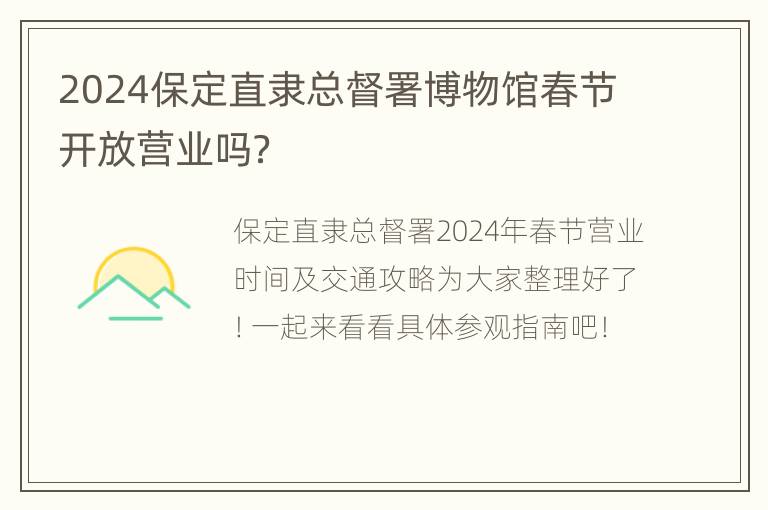 2024保定直隶总督署博物馆春节开放营业吗?

保定直隶总督署2024年春节营业时间及交通攻略为大家整理好了!一起来看看具体参观指南吧!